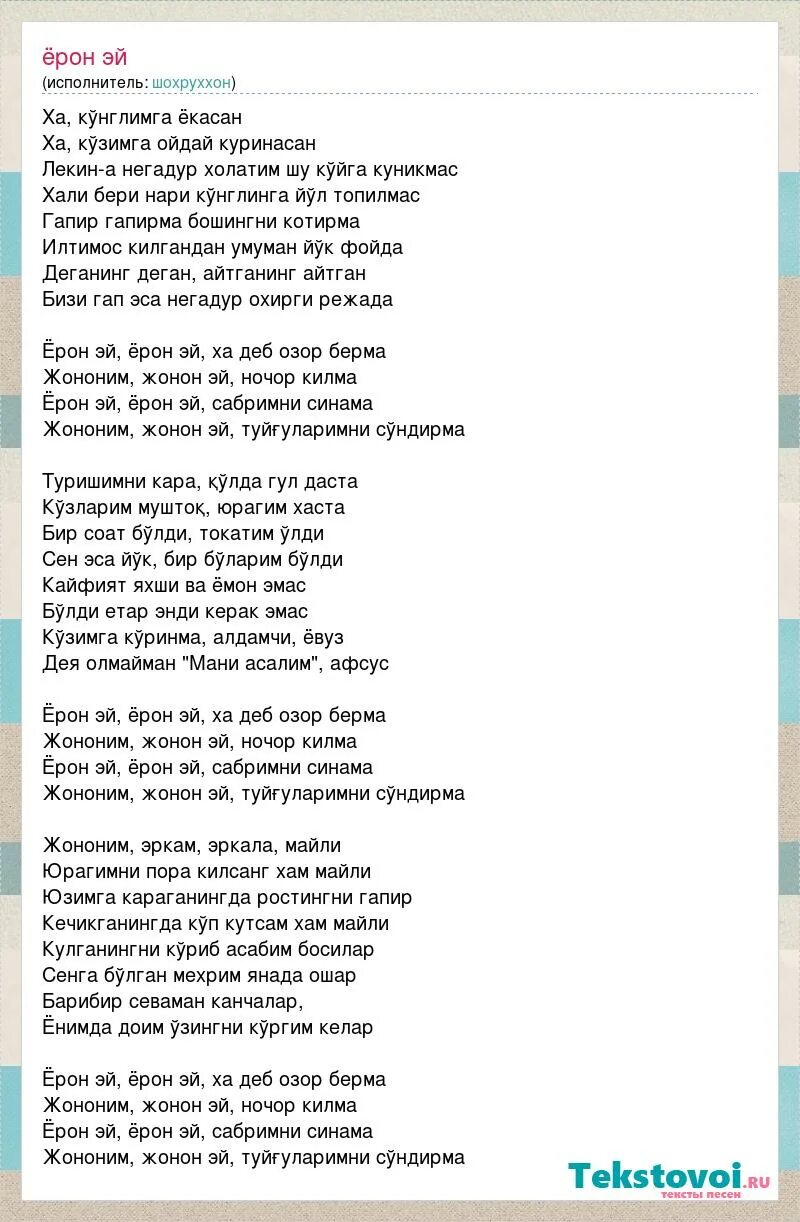 ёрон эй
(исполнитель: шохруххон)

Ха, кўнглимга ёкасан
Ха, кўзимга ойдай куринасан
Лекин-а негадур холатим шу кўйга куникмас
Хали бери нари кўнглинга йўл топилмас
Гапир гапирма бошингни котирма
Илтимос килгандан умуман йўк фойда
Деганинг деган, айтганинг айтган
Бизи гап эса негадур охирги режада

Ёрон эй, ёрон эй, ха деб озор берма
Жононим, жонон эй, ночор килма
Ёрон эй, ёрон эй, сабримни синама
Жононим, жонон эй, туйғуларимни сўндирма

Туришимни кара, қўлда гул даста
Кўзларим муштоқ, юрагим хаста
Бир соат бўлди, токатим ўлди
Сен эса йўк, бир бўларим бўлди
Кайфият яхши ва ёмон эмас
Бўлди етар энди керак эмас
Кўзимга кўринма, алдамчи, ёвуз
Дея олмайман "Мани асалим", афсус

Ёрон эй, ёрон эй, ха деб озор берма
Жононим, жонон эй, ночор килма
Ёрон эй, ёрон эй, сабримни синама
Жононим, жонон эй, туйғуларимни сўндирма

Жононим, эркам, эркала, майли
Юрагимни пора килсанг хам майли
Юзимга караганингда ростингни гапир
Кечикганингда кўп кутсам хам майли
Кулганингни кўриб асабим босилар
Сенга бўлган мехрим янада ошар
Барибир севаман канчалар,
Ёнимда доим ўзингни кўргим келар

Ёрон эй, ёрон эй, ха деб озор берма
Жононим, жонон эй, ночор килма
Ёрон эй, ёрон эй, сабримни синама
Жононим, жонон эй, туйғуларимни сўндирма

Tekstovoi.ru
тексты песен